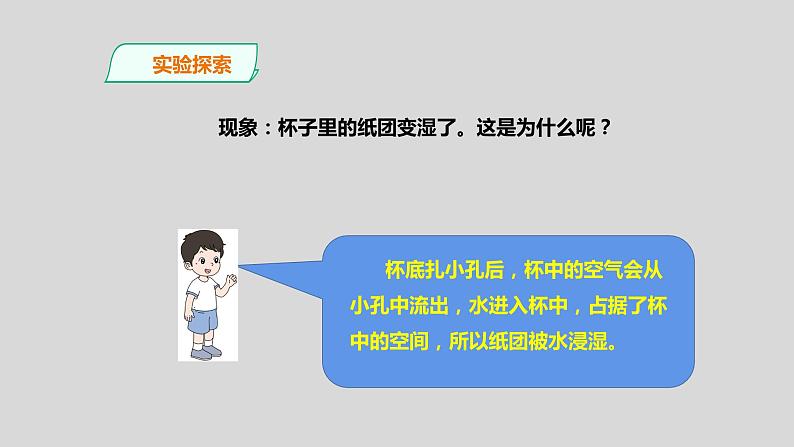 实验探索

现象：杯子里的纸团变湿了。这是为什么呢？

杯底扎小孔后，杯中的空气会从小孔中流出，水进入杯中，占据了杯中的空间，所以纸团被水浸湿。